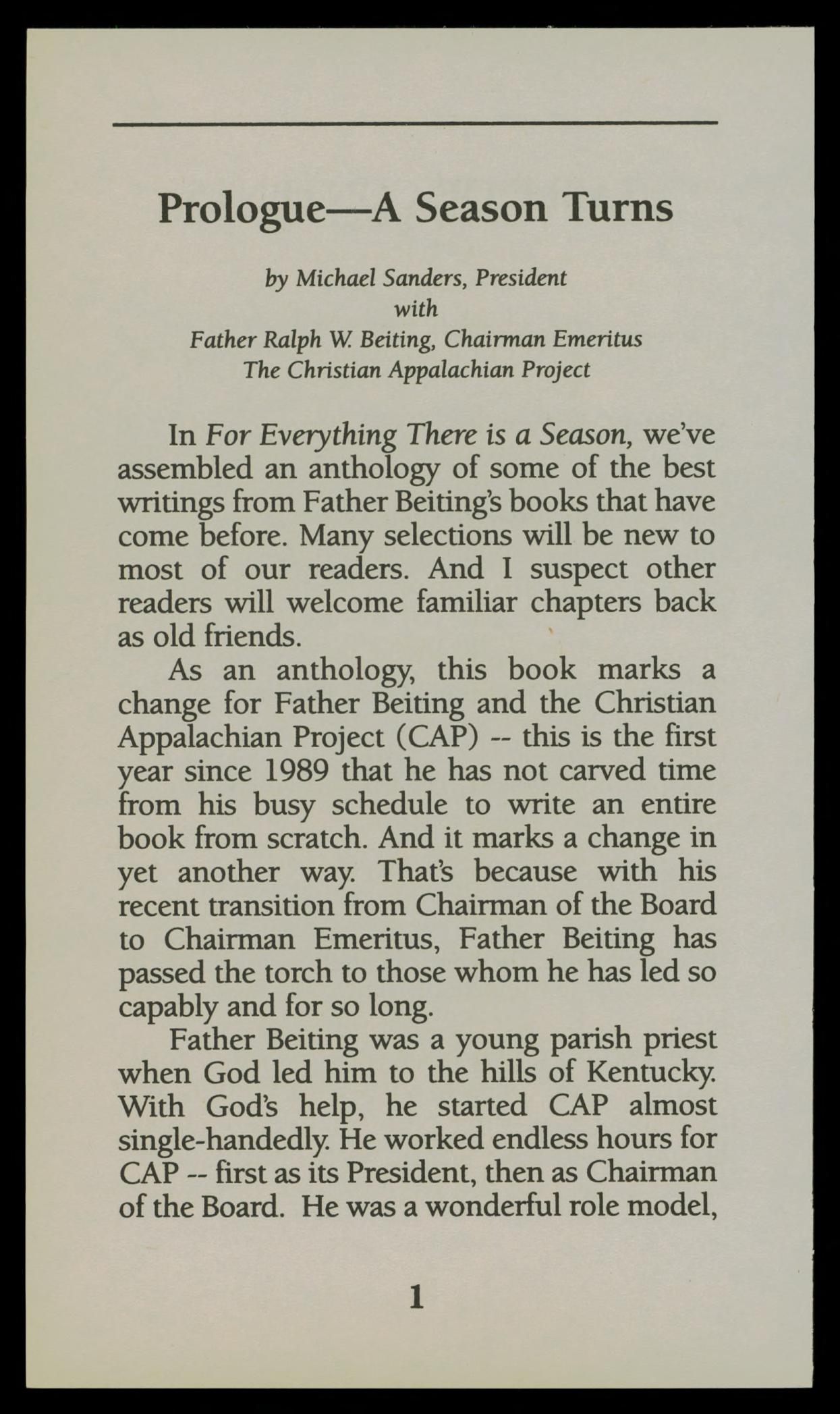 Prologue—A Season Turns

by Michael Sanders, President
with
Father Ralph W. Beiting, Chairman Emeritus
The Christian Appalachian Project

In For Everything There is a Season, we've assembled an anthology of some of the best writings from Father Beiting's books that have come before. Many selections will be new to most of our readers. And I suspect other readers will welcome familiar chapters back as old friends.

As an anthology, this book marks a change for Father Beiting and the Christian Appalachian Project (CAP) -- this is the first year since 1989 that he has not carved time from his busy schedule to write an entire book from scratch. And it marks a change in yet another way. That's because with his recent transition from Chairman of the Board to Chairman Emeritus, Father Beiting has passed the torch to those whom he has led so capably and for so long.

Father Beiting was a young parish priest when God led him to the hills of Kentucky. With God's help, he started CAP almost single-handedly. He worked endless hours for CAP -- first as its President, then as Chairman of the Board. He was a wonderful role model,

1